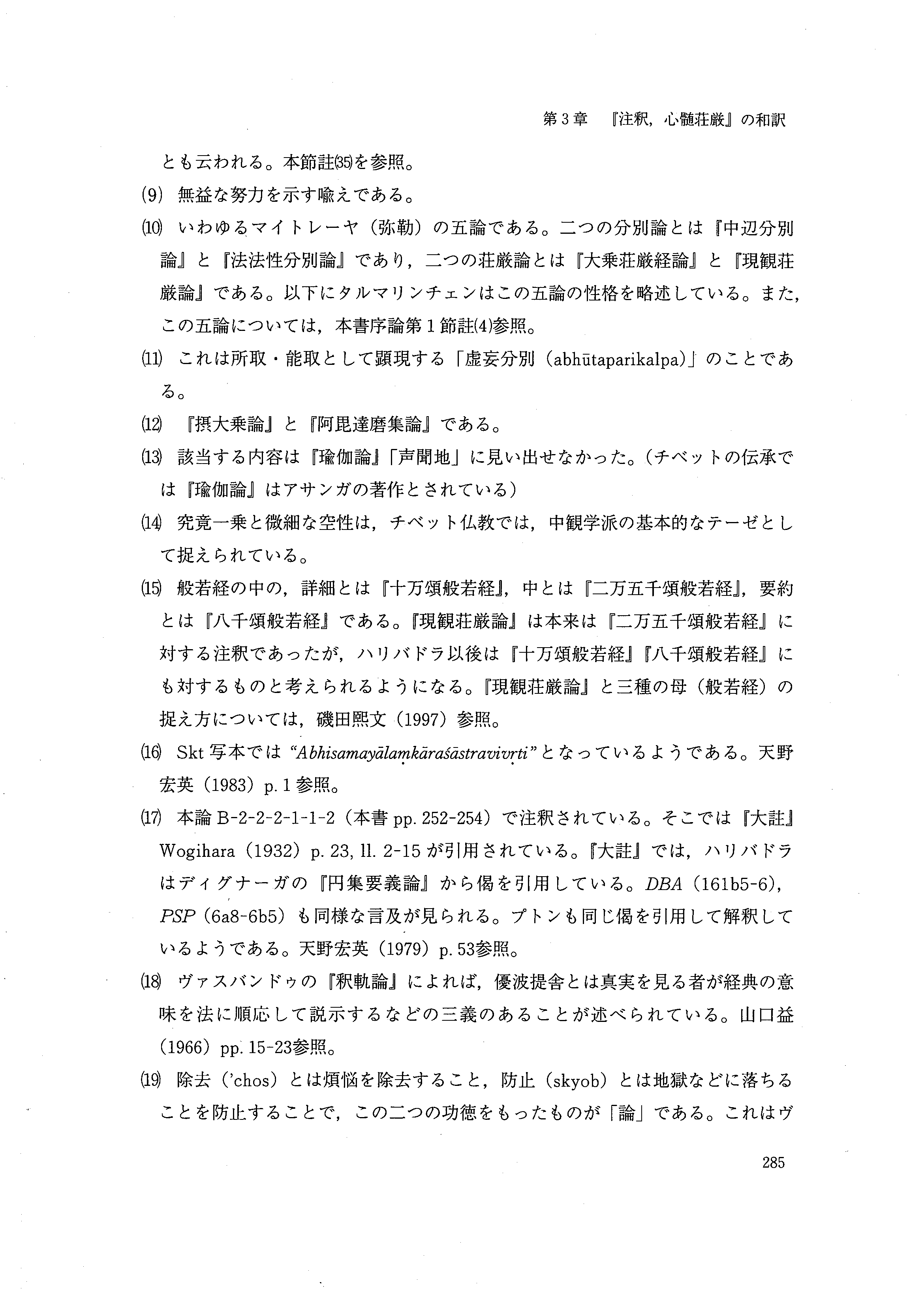 第３章　『注釈，心髄荘厳』の和訳

とも云われる。本節註(35)を参照。

(9) 無益な努力を示す喩えである。

(10) いわゆるマイトレーヤ（弥勒）の五論である。二つの分別論とは『中辺分別論』と『法法性分別論』であり，二つの荘厳論とは『大乗荘厳経論』と『現観荘厳論』である。以下にタルマリンチェンはこの五論の性格を略述している。また，この五論については，本書序論第１節註(4)参照。

(11) これは所取・能取として顕現する「虚妄分別（abhūtaparikalpa）」のことである。

(12) 『摂大乗論』と『阿毘達磨集論』である。

(13) 該当する内容は『瑜伽論』「声聞地」に見い出せなかった。（チベットの伝承では『瑜伽論』はアサンガの著作とされている）

(14) 究竟一乗と微細な空性は，チベット仏教では，中観学派の基本的なテーゼとして捉えられている。

(15) 般若経の中の，詳細とは『十万頌般若経』，中とは『二万五千頌般若経』，要約とは『八千頌般若経』である。『現観荘厳論』は本来は『二万五千頌般若経』に対する注釈であったが，ハリバドラ以後は『十万頌般若経』『八千頌般若経』にも対するものと考えられるようになる。『現観荘厳論』と三種の母（般若経）の捉え方については，磯田熙文（1997）参照。

(16) Skt 写本では “Abhisamayālaṃkāraśāstravivṛti” となっているようである。天野宏英（1983）p. 1 参照。

(17) 本論 B-2-2-2-1-1-2（本書 pp. 252-254）で注釈されている。そこでは『大註』Wogihara（1932）p. 23, ll. 2-15 が引用されている。『大註』では，ハリバドラはディグナーガの『円集要義論』から偈を引用している。DBA（161b5-6），PSP（6a8-6b5）も同様な言及が見られる。プトンも同じ偈を引用して解釈しているようである。天野宏英（1979）p. 53参照。

(18) ヴァスバンドゥの『釈軌論』によれば，優波提舎とは真実を見る者が経典の意味を法に順応して説示するなどの三義のあることが述べられている。山口益（1966）pp. 15-23参照。

(19) 除去（'chos）とは煩悩を除去すること，防止（skyob）とは地獄などに落ちることを防止することで，この二つの功徳をもったものが「論」である。これはヴ

285